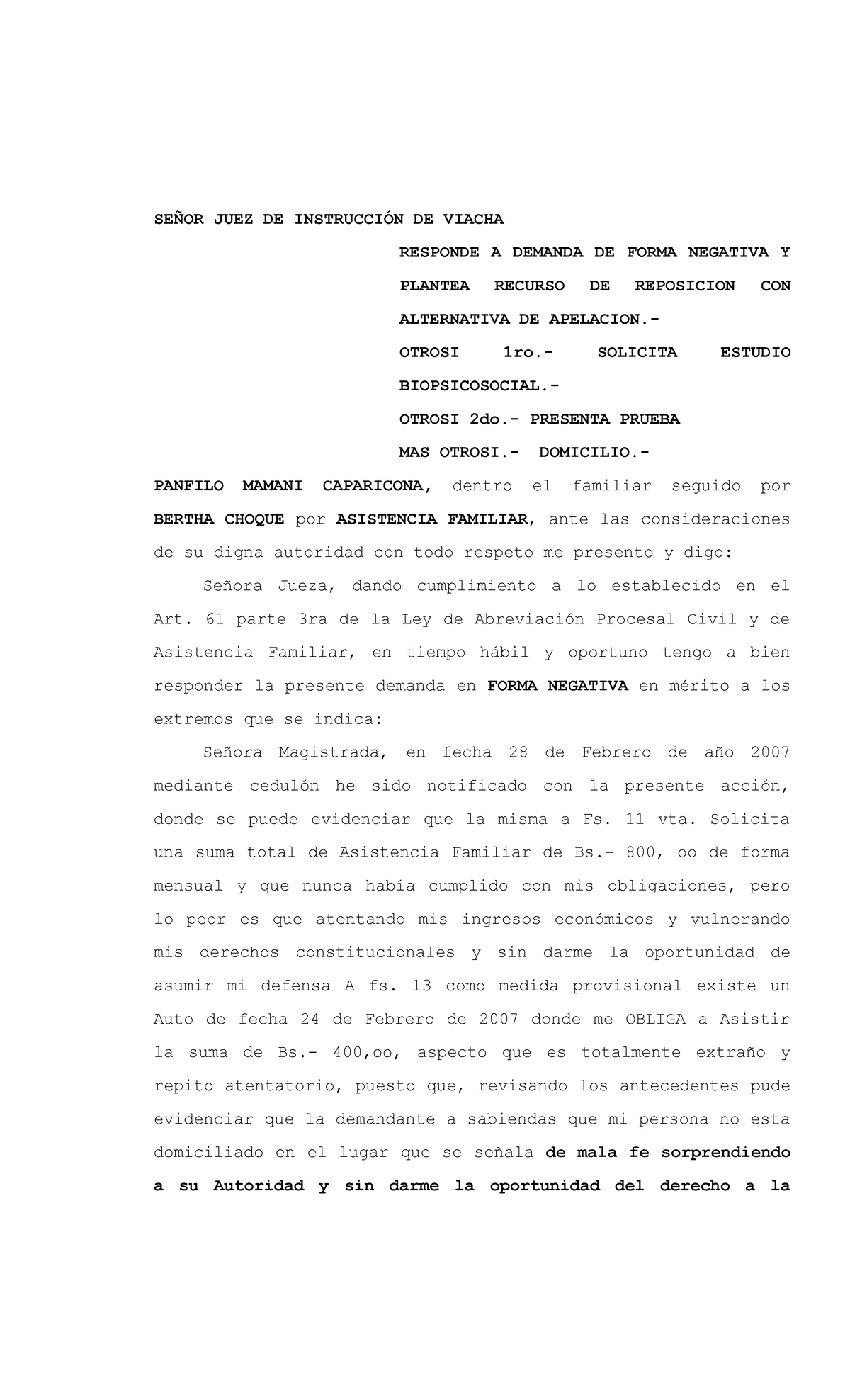 SEÑOR JUEZ DE INSTRUCCIÓN DE VIACHA

RESPONDE A DEMANDA DE FORMA NEGATIVA Y PLANTEA RECURSO DE REPOSICION CON ALTERNATIVA DE APELACION.-

OTROSI 1ro.- SOLICITA ESTUDIO BIOPSICOSOCIAL.-

OTROSI 2do.- PRESENTA PRUEBA

MAS OTROSI.- DOMICILIO.-

PANFILO MAMANI CAPARICONA, dentro el familiar seguido por BERTHA CHOQUE por ASISTENCIA FAMILIAR, ante las consideraciones de su digna autoridad con todo respeto me presento y digo:

Señora Jueza, dando cumplimiento a lo establecido en el Art. 61 parte 3ra de la Ley de Abreviación Procesal Civil y de Asistencia Familiar, en tiempo hábil y oportuno tengo a bien responder la presente demanda en FORMA NEGATIVA en mérito a los extremos que se indica:

Señora Magistrada, en fecha 28 de Febrero de año 2007 mediante cedulón he sido notificado con la presente acción, donde se puede evidenciar que la misma a Fs. 11 vta. Solicita una suma total de Asistencia Familiar de Bs.- 800, oo de forma mensual y que nunca había cumplido con mis obligaciones, pero lo peor es que atentando mis ingresos económicos y vulnerando mis derechos constitucionales y sin darme la oportunidad de asumir mi defensa A fs. 13 como medida provisional existe un Auto de fecha 24 de Febrero de 2007 donde me OBLIGA a Asistir la suma de Bs.- 400,oo, aspecto que es totalmente extraño y repito atentatorio, puesto que, revisando los antecedentes pude evidenciar que la demandante a sabiendas que mi persona no esta domiciliado en el lugar que se señala de mala fe sorprendiendo a su Autoridad y sin darme la oportunidad del derecho a la